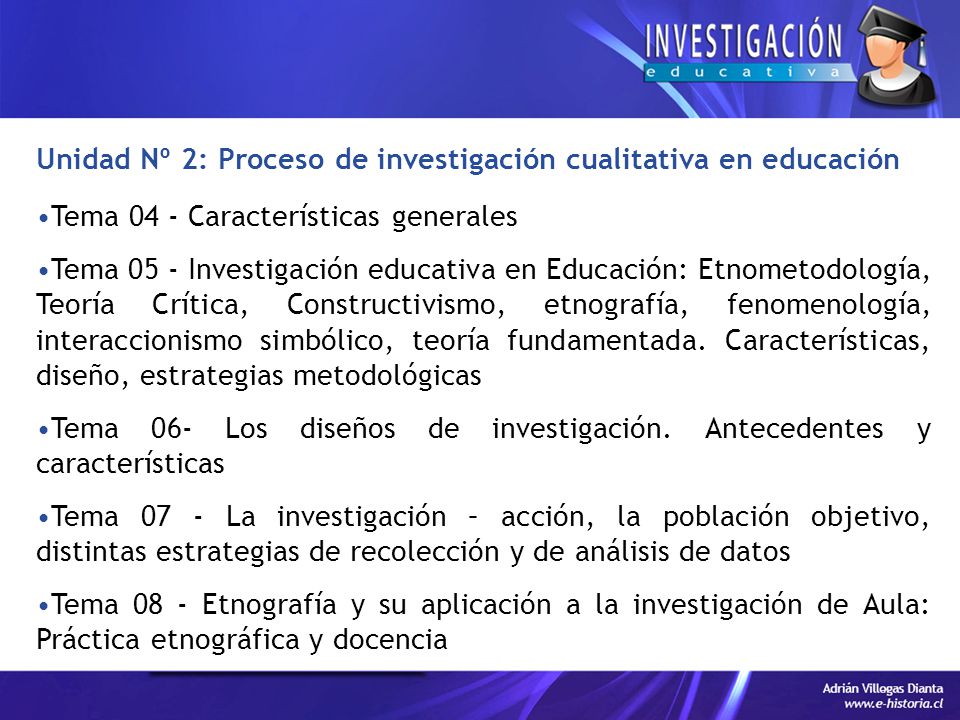 INVESTIGACIÓN
educativa

Unidad Nº 2: Proceso de investigación cualitativa en educación

•Tema 04 - Características generales

•Tema 05 - Investigación educativa en Educación: Etnometodología, Teoría Crítica, Constructivismo, etnografía, fenomenología, interaccionismo simbólico, teoría fundamentada. Características, diseño, estrategias metodológicas

•Tema 06- Los diseños de investigación. Antecedentes y características

•Tema 07 - La investigación – acción, la población objetivo, distintas estrategias de recolección y de análisis de datos

•Tema 08 - Etnografía y su aplicación a la investigación de Aula: Práctica etnográfica y docencia

Adrián Villegas Dianta
www.e-historia.cl